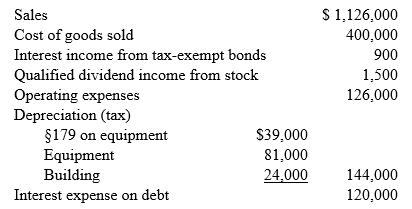 | | | |
|---|---|---|
| Sales | | \$ 1,126,000 |
| Cost of goods sold | | 400,000 |
| Interest income from tax-exempt bonds | | 900 |
| Qualified dividend income from stock | | 1,500 |
| Operating expenses | | 126,000 |
| Depreciation (tax) | | |
| §179 on equipment | \$39,000 | |
| Equipment | 81,000 | |
| Building | 24,000 | 144,000 |
| Interest expense on debt | | 120,000 |